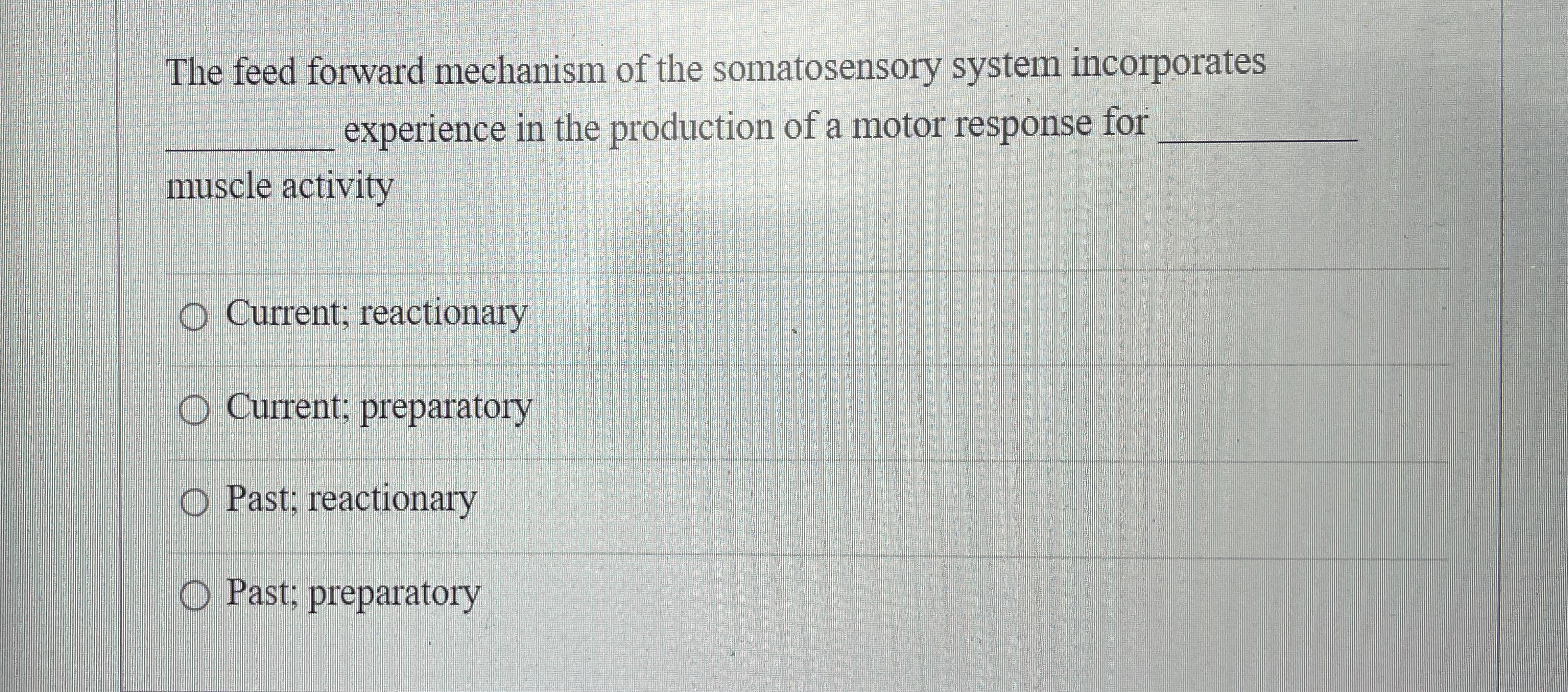 The feed forward mechanism of the somatosensory system incorporates ____ experience in the production of a motor response for ____ muscle activity

○ Current; reactionary

○ Current; preparatory

○ Past; reactionary

○ Past; preparatory